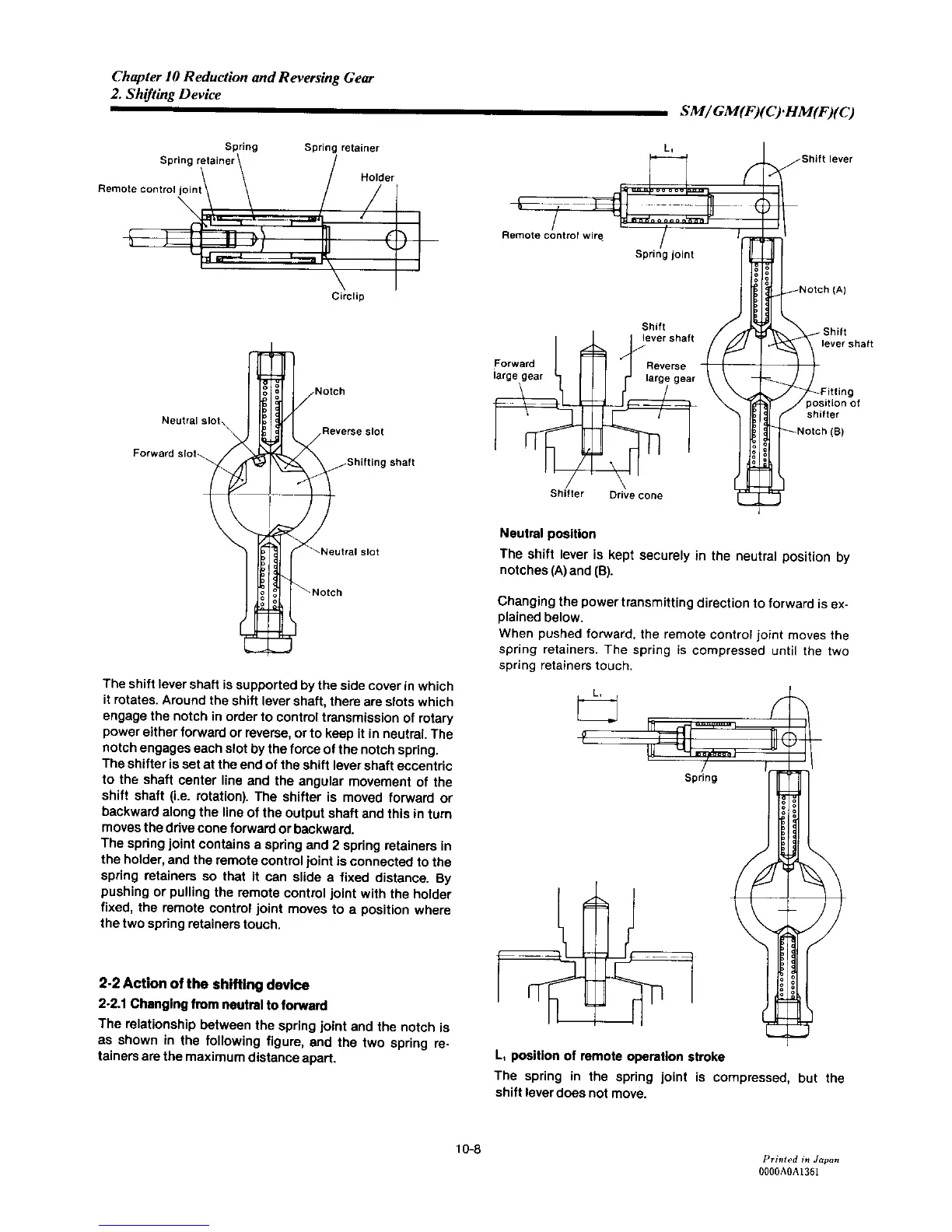 Chapter 10 Reduction and Reversing Gear
2. Shifting Device

SM/GM(F)(C)·HM(F)(C)

Spring
Spring retainer
Spring retainer
Holder
Remote control joint
Circlip

Notch
Neutral slot
Reverse slot
Forward slot
Shifting shaft
Neutral slot
Notch

The shift lever shaft is supported by the side cover in which it rotates. Around the shift lever shaft, there are slots which engage the notch in order to control transmission of rotary power either forward or reverse, or to keep it in neutral. The notch engages each slot by the force of the notch spring.
The shifter is set at the end of the shift lever shaft eccentric to the shaft center line and the angular movement of the shift shaft (i.e. rotation). The shifter is moved forward or backward along the line of the output shaft and this in turn moves the drive cone forward or backward.
The spring joint contains a spring and 2 spring retainers in the holder, and the remote control joint is connected to the spring retainers so that it can slide a fixed distance. By pushing or pulling the remote control joint with the holder fixed, the remote control joint moves to a position where the two spring retainers touch.

2-2 Action of the shifting device
2-2.1 Changing from neutral to forward
The relationship between the spring joint and the notch is as shown in the following figure, and the two spring retainers are the maximum distance apart.

$L_1$
Shift lever
Remote control wire
Spring joint
Notch (A)
Shift lever shaft
Shift lever shaft
Forward large gear
Reverse large gear
Fitting position of shifter
Notch (B)
Shifter
Drive cone

Neutral position
The shift lever is kept securely in the neutral position by notches (A) and (B).

Changing the power transmitting direction to forward is explained below.
When pushed forward, the remote control joint moves the spring retainers. The spring is compressed until the two spring retainers touch.

$L_1$
Spring

$L_1$ position of remote operation stroke
The spring in the spring joint is compressed, but the shift lever does not move.

10-8

Printed in Japan
0000A0A1361